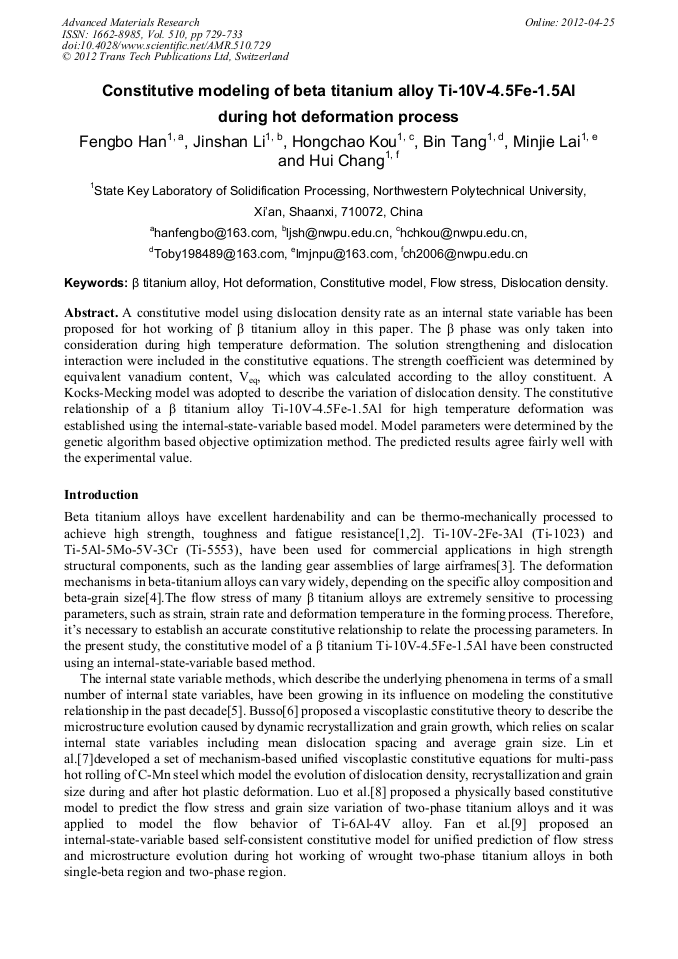 Advanced Materials Research
ISSN: 1662-8985, Vol. 510, pp 729-733
doi:10.4028/www.scientific.net/AMR.510.729
© 2012 Trans Tech Publications Ltd, Switzerland

Online: 2012-04-25

Constitutive modeling of beta titanium alloy Ti-10V-4.5Fe-1.5Al during hot deformation process

Fengbo Han$^{1, a}$, Jinshan Li$^{1, b}$, Hongchao Kou$^{1, c}$, Bin Tang$^{1, d}$, Minjie Lai$^{1, e}$ and Hui Chang$^{1, f}$

$^{1}$State Key Laboratory of Solidification Processing, Northwestern Polytechnical University, Xi'an, Shaanxi, 710072, China

$^{a}$hanfengbo@163.com, $^{b}$ljsh@nwpu.edu.cn, $^{c}$hchkou@nwpu.edu.cn, $^{d}$Toby198489@163.com, $^{e}$lmjnpu@163.com, $^{f}$ch2006@nwpu.edu.cn

Keywords: β titanium alloy, Hot deformation, Constitutive model, Flow stress, Dislocation density.

Abstract. A constitutive model using dislocation density rate as an internal state variable has been proposed for hot working of β titanium alloy in this paper. The β phase was only taken into consideration during high temperature deformation. The solution strengthening and dislocation interaction were included in the constitutive equations. The strength coefficient was determined by equivalent vanadium content, $V_{eq}$, which was calculated according to the alloy constituent. A Kocks-Mecking model was adopted to describe the variation of dislocation density. The constitutive relationship of a β titanium alloy Ti-10V-4.5Fe-1.5Al for high temperature deformation was established using the internal-state-variable based model. Model parameters were determined by the genetic algorithm based objective optimization method. The predicted results agree fairly well with the experimental value.

Introduction

Beta titanium alloys have excellent hardenability and can be thermo-mechanically processed to achieve high strength, toughness and fatigue resistance[1,2]. Ti-10V-2Fe-3Al (Ti-1023) and Ti-5Al-5Mo-5V-3Cr (Ti-5553), have been used for commercial applications in high strength structural components, such as the landing gear assemblies of large airframes[3]. The deformation mechanisms in beta-titanium alloys can vary widely, depending on the specific alloy composition and beta-grain size[4].The flow stress of many β titanium alloys are extremely sensitive to processing parameters, such as strain, strain rate and deformation temperature in the forming process. Therefore, it's necessary to establish an accurate constitutive relationship to relate the processing parameters. In the present study, the constitutive model of a β titanium Ti-10V-4.5Fe-1.5Al have been constructed using an internal-state-variable based method.

The internal state variable methods, which describe the underlying phenomena in terms of a small number of internal state variables, have been growing in its influence on modeling the constitutive relationship in the past decade[5]. Busso[6] proposed a viscoplastic constitutive theory to describe the microstructure evolution caused by dynamic recrystallization and grain growth, which relies on scalar internal state variables including mean dislocation spacing and average grain size. Lin et al.[7]developed a set of mechanism-based unified viscoplastic constitutive equations for multi-pass hot rolling of C-Mn steel which model the evolution of dislocation density, recrystallization and grain size during and after hot plastic deformation. Luo et al.[8] proposed a physically based constitutive model to predict the flow stress and grain size variation of two-phase titanium alloys and it was applied to model the flow behavior of Ti-6Al-4V alloy. Fan et al.[9] proposed an internal-state-variable based self-consistent constitutive model for unified prediction of flow stress and microstructure evolution during hot working of wrought two-phase titanium alloys in both single-beta region and two-phase region.